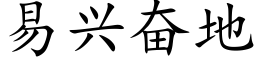 易兴奋地